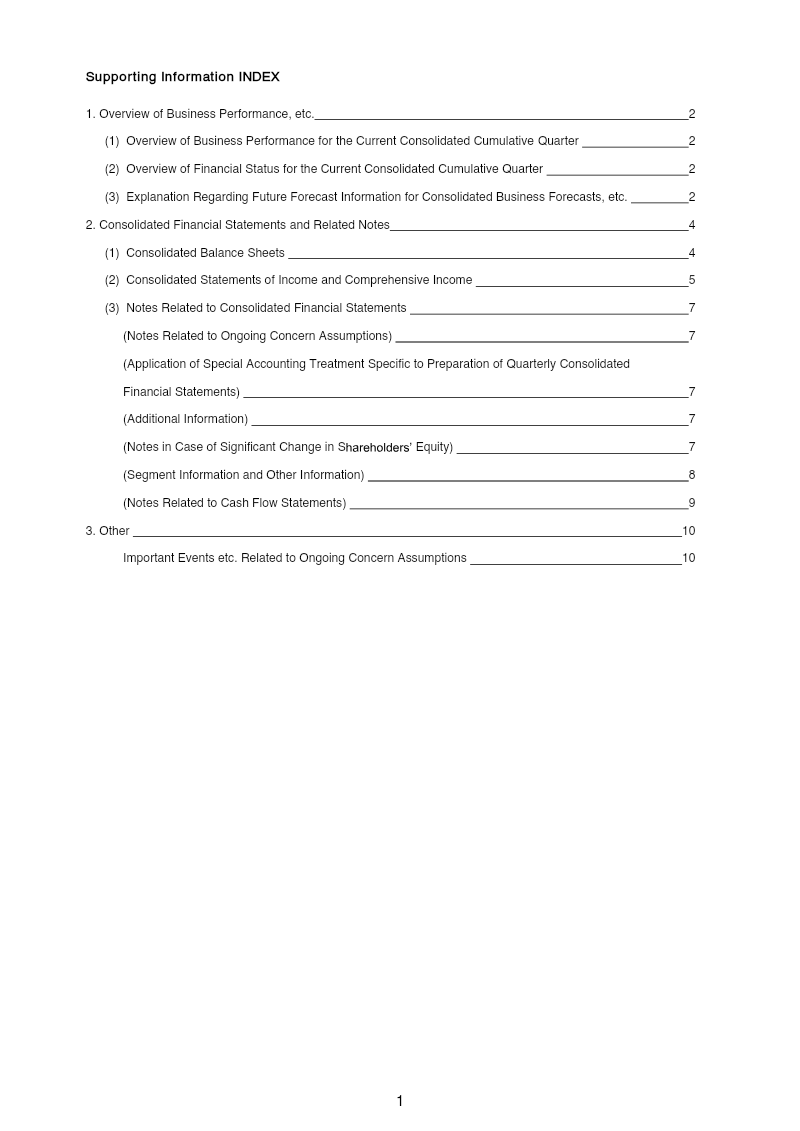 Supporting Information INDEX

1. Overview of Business Performance, etc. 2

(1) Overview of Business Performance for the Current Consolidated Cumulative Quarter 2

(2) Overview of Financial Status for the Current Consolidated Cumulative Quarter 2

(3) Explanation Regarding Future Forecast Information for Consolidated Business Forecasts, etc. 2

2. Consolidated Financial Statements and Related Notes 4

(1) Consolidated Balance Sheets 4

(2) Consolidated Statements of Income and Comprehensive Income 5

(3) Notes Related to Consolidated Financial Statements 7

(Notes Related to Ongoing Concern Assumptions) 7

(Application of Special Accounting Treatment Specific to Preparation of Quarterly Consolidated Financial Statements) 7

(Additional Information) 7

(Notes in Case of Significant Change in Shareholders' Equity) 7

(Segment Information and Other Information) 8

(Notes Related to Cash Flow Statements) 9

3. Other 10

Important Events etc. Related to Ongoing Concern Assumptions 10

1